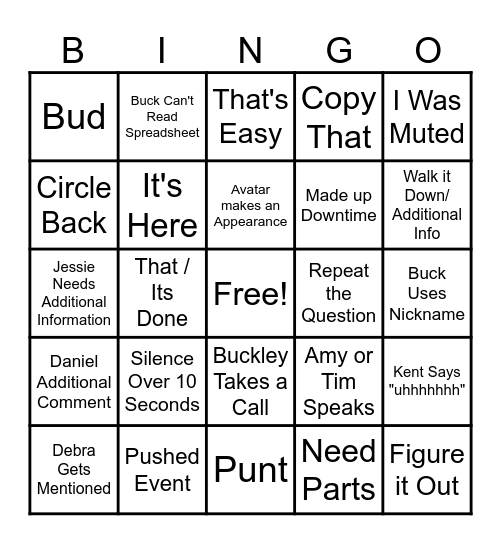 | B | I | N | G | O |
|---|---|---|---|---|
| Bud | Buck Can't Read Spreadsheet | That's Easy | Copy That | I Was Muted |
| Circle Back | It's Here | Avatar makes an Appearance | Made up Downtime | Walk it Down/ Additional Info |
| Jessie Needs Additional Information | That / Its Done | Free! | Repeat the Question | Buck Uses Nickname |
| Daniel Additional Comment | Silence Over 10 Seconds | Buckley Takes a Call | Amy or Tim Speaks | Kent Says "uhhhhhhh" |
| Debra Gets Mentioned | Pushed Event | Punt | Need Parts | Figure it Out |